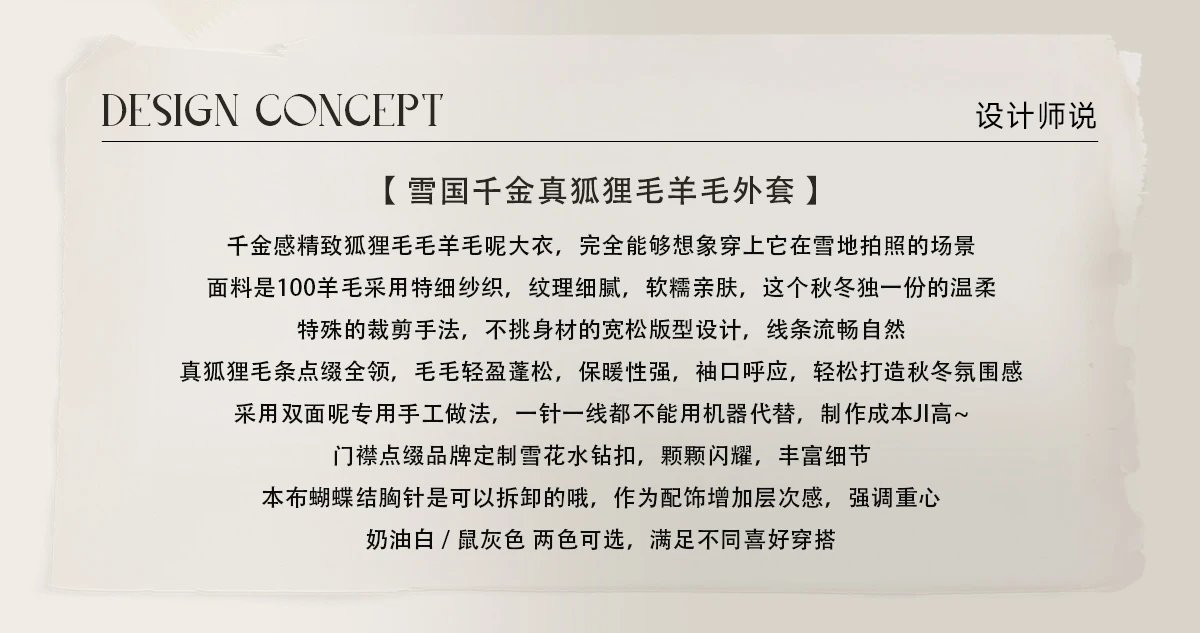 DESIGN CONCEPT

设计师说

【 雪国千金真狐狸毛羊毛外套 】

千金感精致狐狸毛毛羊毛呢大衣，完全能够想象穿上它在雪地拍照的场景

面料是100羊毛采用特细纱织，纹理细腻，软糯亲肤，这个秋冬独一份的温柔

特殊的裁剪手法，不挑身材的宽松版型设计，线条流畅自然

真狐狸毛条点缀全领，毛毛轻盈蓬松，保暖性强，袖口呼应，轻松打造秋冬氛围感

采用双面呢专用手工做法，一针一线都不能用机器代替，制作成本JI高~

门襟点缀品牌定制雪花水钻扣，颗颗闪耀，丰富细节

本布蝴蝶结胸针是可以拆卸的哦，作为配饰增加层次感，强调重心

奶油白 / 鼠灰色 两色可选，满足不同喜好穿搭